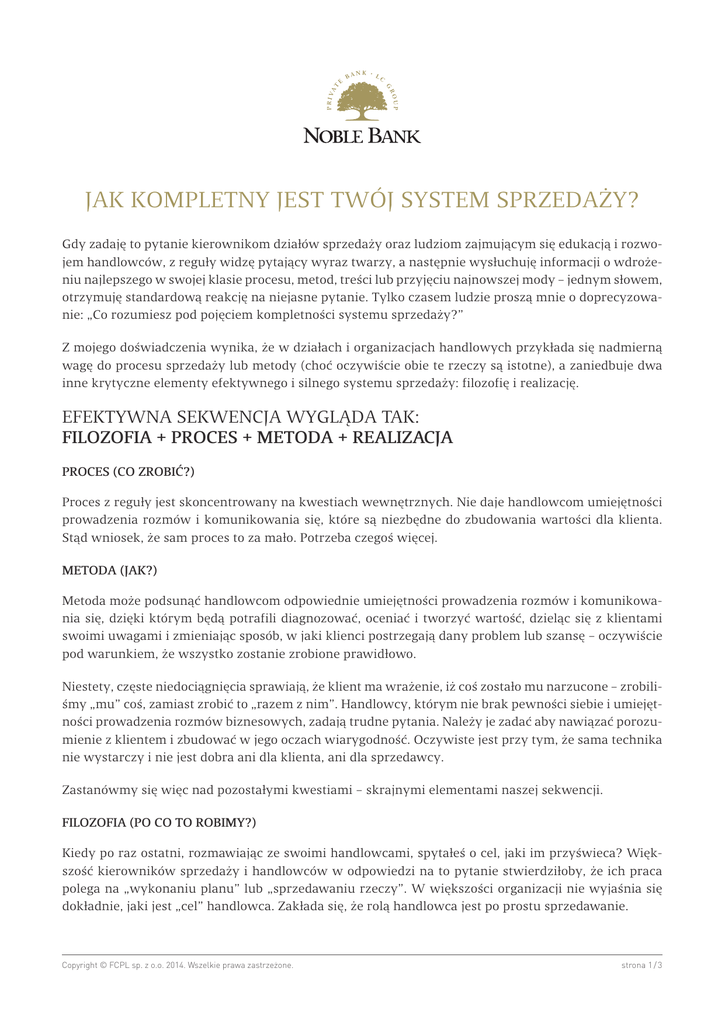 PRIVATE BANK · LC GROUP

NOBLE BANK

JAK KOMPLETNY JEST TWÓJ SYSTEM SPRZEDAŻY?

Gdy zadaję to pytanie kierownikom działów sprzedaży oraz ludziom zajmującym się edukacją i rozwojem handlowców, z reguły widzę pytający wyraz twarzy, a następnie wysłuchuję informacji o wdrożeniu najlepszego w swojej klasie procesu, metod, treści lub przyjęciu najnowszej mody – jednym słowem, otrzymuję standardową reakcję na niejasne pytanie. Tylko czasem ludzie proszą mnie o doprecyzowanie: „Co rozumiesz pod pojęciem kompletności systemu sprzedaży?"

Z mojego doświadczenia wynika, że w działach i organizacjach handlowych przykłada się nadmierną wagę do procesu sprzedaży lub metody (choć oczywiście obie te rzeczy są istotne), a zaniedbuje dwa inne krytyczne elementy efektywnego i silnego systemu sprzedaży: filozofię i realizację.

EFEKTYWNA SEKWENCJA WYGLĄDA TAK:
FILOZOFIA + PROCES + METODA + REALIZACJA

PROCES (CO ZROBIĆ?)

Proces z reguły jest skoncentrowany na kwestiach wewnętrznych. Nie daje handlowcom umiejętności prowadzenia rozmów i komunikowania się, które są niezbędne do zbudowania wartości dla klienta. Stąd wniosek, że sam proces to za mało. Potrzeba czegoś więcej.

METODA (JAK?)

Metoda może podsunąć handlowcom odpowiednie umiejętności prowadzenia rozmów i komunikowania się, dzięki którym będą potrafili diagnozować, oceniać i tworzyć wartość, dzieląc się z klientami swoimi uwagami i zmieniając sposób, w jaki klienci postrzegają dany problem lub szansę – oczywiście pod warunkiem, że wszystko zostanie zrobione prawidłowo.

Niestety, częste niedociągnięcia sprawiają, że klient ma wrażenie, iż coś zostało mu narzucone – zrobiliśmy „mu" coś, zamiast zrobić to „razem z nim". Handlowcy, którym nie brak pewności siebie i umiejętności prowadzenia rozmów biznesowych, zadają trudne pytania. Należy je zadać aby nawiązać porozumienie z klientem i zbudować w jego oczach wiarygodność. Oczywiste jest przy tym, że sama technika nie wystarczy i nie jest dobra ani dla klienta, ani dla sprzedawcy.

Zastanówmy się więc nad pozostałymi kwestiami – skrajnymi elementami naszej sekwencji.

FILOZOFIA (PO CO TO ROBIMY?)

Kiedy po raz ostatni, rozmawiając ze swoimi handlowcami, spytałeś o cel, jaki im przyświeca? Większość kierowników sprzedaży i handlowców w odpowiedzi na to pytanie stwierdziłoby, że ich praca polega na „wykonaniu planu" lub „sprzedawaniu rzeczy". W większości organizacji nie wyjaśnia się dokładnie, jaki jest „cel" handlowca. Zakłada się, że rolą handlowca jest po prostu sprzedawanie.

Copyright © FCPL sp. z o.o. 2014. Wszelkie prawa zastrzeżone.

strona 1 / 3